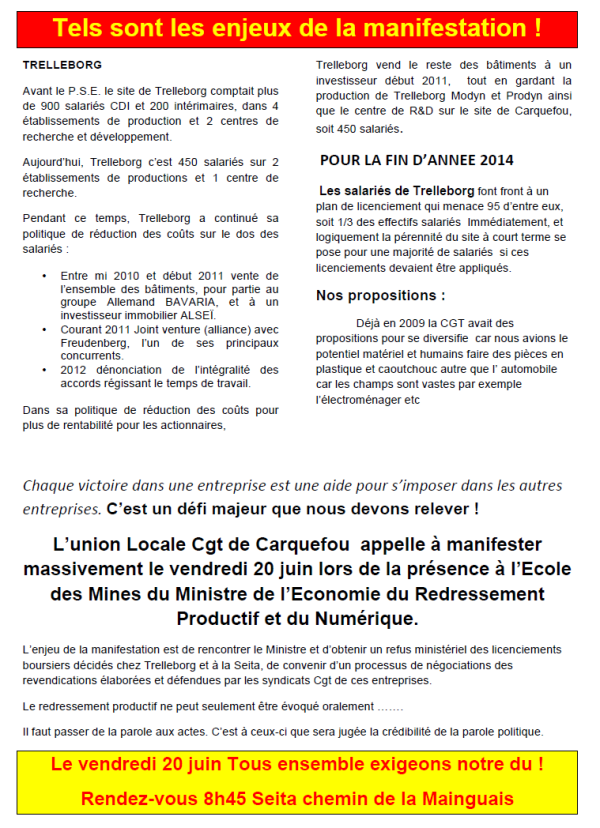 Tels sont les enjeux de la manifestation !

TRELLEBORG

Avant le P.S.E. le site de Trelleborg comptait plus de 900 salariés CDI et 200 intérimaires, dans 4 établissements de production et 2 centres de recherche et développement.

Aujourd'hui, Trelleborg c'est 450 salariés sur 2 établissements de productions et 1 centre de recherche.

Pendant ce temps, Trelleborg a continué sa politique de réduction des coûts sur le dos des salariés :

• Entre mi 2010 et début 2011 vente de l'ensemble des bâtiments, pour partie au groupe Allemand BAVARIA, et à un investisseur immobilier ALSEÏ.
• Courant 2011 Joint venture (alliance) avec Freudenberg, l'un de ses principaux concurrents.
• 2012 dénonciation de l'intégralité des accords régissant le temps de travail.

Dans sa politique de réduction des coûts pour plus de rentabilité pour les actionnaires,

Trelleborg vend le reste des bâtiments à un investisseur début 2011, tout en gardant la production de Trelleborg Modyn et Prodyn ainsi que le centre de R&D sur le site de Carquefou, soit 450 salariés.

POUR LA FIN D'ANNEE 2014

Les salariés de Trelleborg font front à un plan de licenciement qui menace 95 d'entre eux, soit 1/3 des effectifs salariés Immédiatement, et logiquement la pérennité du site à court terme se pose pour une majorité de salariés si ces licenciements devaient être appliqués.

Nos propositions :

Déjà en 2009 la CGT avait des propositions pour se diversifie car nous avions le potentiel matériel et humains faire des pièces en plastique et caoutchouc autre que l' automobile car les champs sont vastes par exemple l'électroménager etc

Chaque victoire dans une entreprise est une aide pour s'imposer dans les autres entreprises. C'est un défi majeur que nous devons relever !

L'union Locale Cgt de Carquefou appelle à manifester massivement le vendredi 20 juin lors de la présence à l'Ecole des Mines du Ministre de l'Economie du Redressement Productif et du Numérique.

L'enjeu de la manifestation est de rencontrer le Ministre et d'obtenir un refus ministériel des licenciements boursiers décidés chez Trelleborg et à la Seita, de convenir d'un processus de négociations des revendications élaborées et défendues par les syndicats Cgt de ces entreprises.

Le redressement productif ne peut seulement être évoqué oralement .......

Il faut passer de la parole aux actes. C'est à ceux-ci que sera jugée la crédibilité de la parole politique.

Le vendredi 20 juin Tous ensemble exigeons notre du !

Rendez-vous 8h45 Seita chemin de la Mainguais